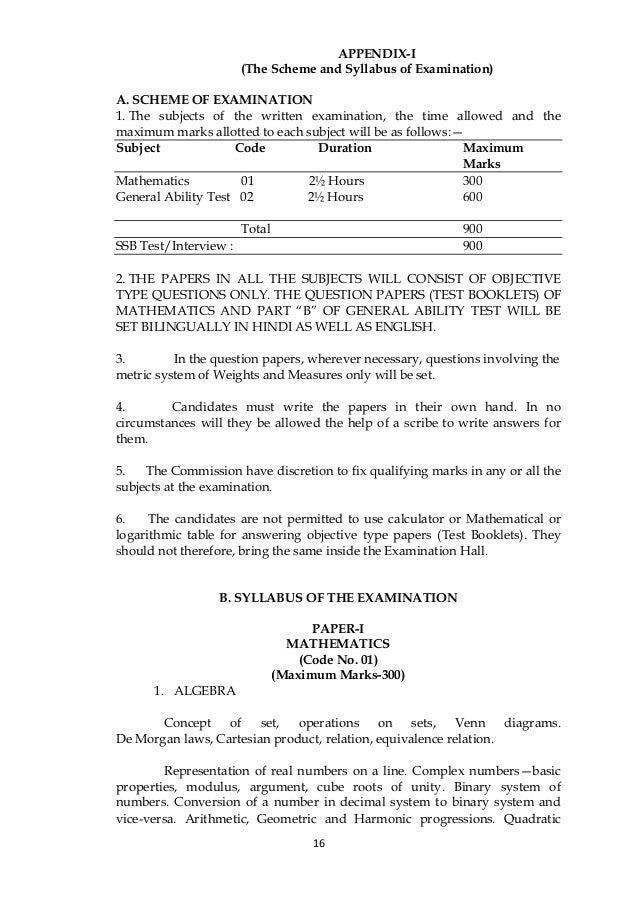 APPENDIX-I
(The Scheme and Syllabus of Examination)

A. SCHEME OF EXAMINATION
1. The subjects of the written examination, the time allowed and the maximum marks allotted to each subject will be as follows:—

| Subject | Code | Duration | Maximum Marks |
|---|---|---|---|
| Mathematics | 01 | 2½ Hours | 300 |
| General Ability Test | 02 | 2½ Hours | 600 |
| | Total | | 900 |
| SSB Test/Interview : | | | 900 |

2. THE PAPERS IN ALL THE SUBJECTS WILL CONSIST OF OBJECTIVE TYPE QUESTIONS ONLY. THE QUESTION PAPERS (TEST BOOKLETS) OF MATHEMATICS AND PART "B" OF GENERAL ABILITY TEST WILL BE SET BILINGUALLY IN HINDI AS WELL AS ENGLISH.

3. In the question papers, wherever necessary, questions involving the metric system of Weights and Measures only will be set.

4. Candidates must write the papers in their own hand. In no circumstances will they be allowed the help of a scribe to write answers for them.

5. The Commission have discretion to fix qualifying marks in any or all the subjects at the examination.

6. The candidates are not permitted to use calculator or Mathematical or logarithmic table for answering objective type papers (Test Booklets). They should not therefore, bring the same inside the Examination Hall.

B. SYLLABUS OF THE EXAMINATION

PAPER-I
MATHEMATICS
(Code No. 01)
(Maximum Marks-300)

1. ALGEBRA

Concept of set, operations on sets, Venn diagrams. De Morgan laws, Cartesian product, relation, equivalence relation.

Representation of real numbers on a line. Complex numbers—basic properties, modulus, argument, cube roots of unity. Binary system of numbers. Conversion of a number in decimal system to binary system and vice-versa. Arithmetic, Geometric and Harmonic progressions. Quadratic

16